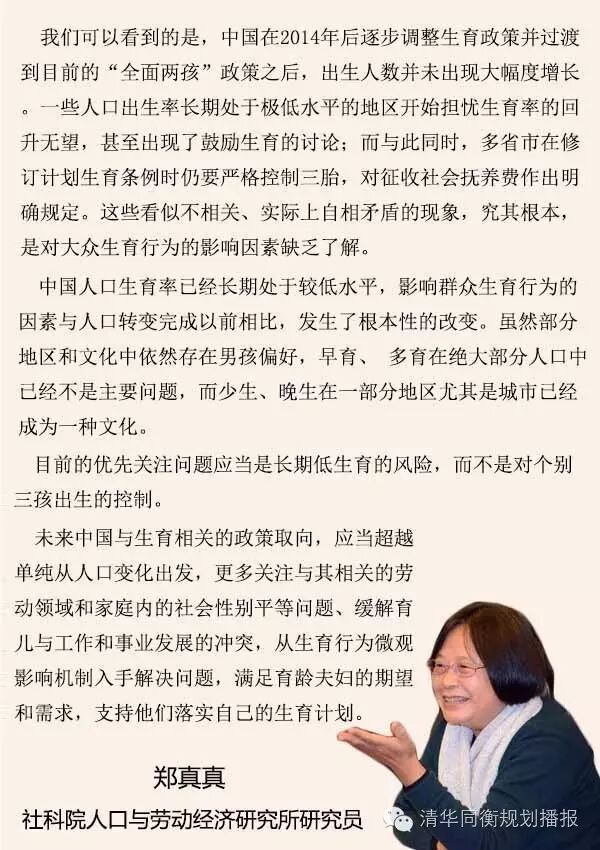 我们可以看到的是，中国在2014年后逐步调整生育政策并过渡到目前的“全面两孩”政策之后，出生人数并未出现大幅度增长。一些人口出生率长期处于极低水平的地区开始担忧生育率的回升无望，甚至出现了鼓励生育的讨论；而与此同时，多省市在修订计划生育条例时仍要严格控制三胎，对征收社会抚养费作出明确规定。这些看似不相关、实际上自相矛盾的现象，究其根本，是对大众生育行为的影响因素缺乏了解。

中国人口生育率已经长期处于较低水平，影响群众生育行为的因素与人口转变完成以前相比，发生了根本性的改变。虽然部分地区和文化中依然存在男孩偏好，早育、 多育在绝大部分人口中已经不是主要问题，而少生、晚生在一部分地区尤其是城市已经成为一种文化。

目前的优先关注问题应当是长期低生育的风险，而不是对个别三孩出生的控制。

未来中国与生育相关的政策取向，应当超越单纯从人口变化出发，更多关注与其相关的劳动领域和家庭内的社会性别平等问题、缓解育儿与工作和事业发展的冲突，从生育行为微观影响机制入手解决问题，满足育龄夫妇的期望和需求，支持他们落实自己的生育计划。

郑真真
社科院人口与劳动经济研究所研究员

清华同衡规划播报